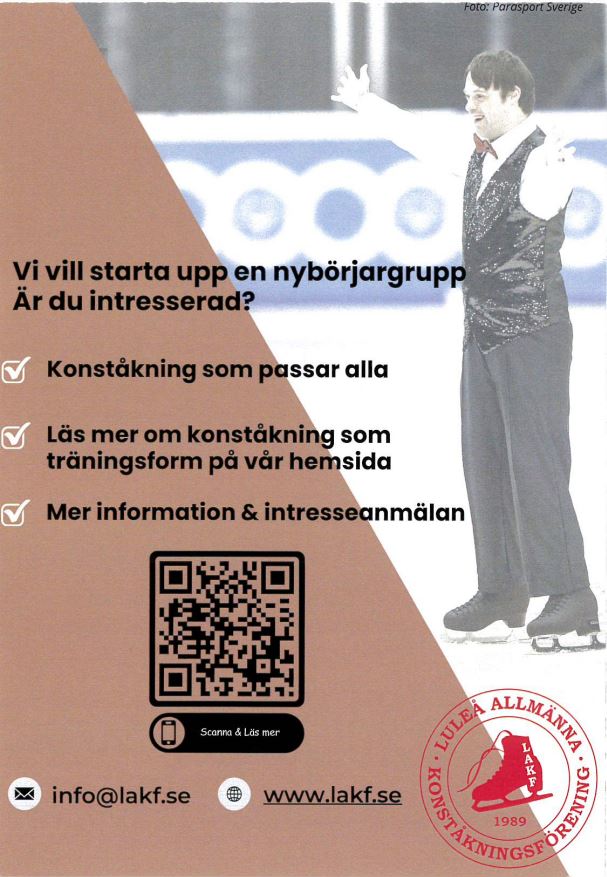 Foto: Parasport Sverige

Vi vill starta upp en nybörjargrupp
Är du intresserad?

Konståkning som passar alla

Läs mer om konståkning som träningsform på vår hemsida

Mer information & intresseanmälan

Scanna & Läs mer

info@lakf.se

www.lakf.se

LULEÅ ALLMÄNNA KONSTÅKNINGSFÖRENING
LAKF
1989